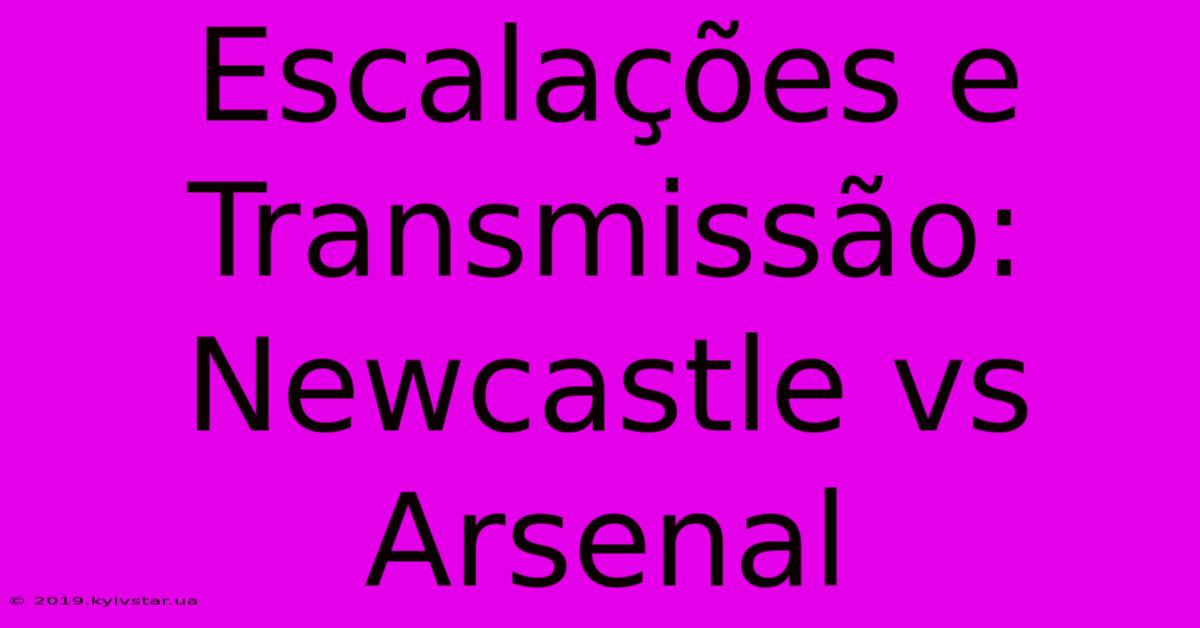 Escalações e Transmissão: Newcastle vs Arsenal

© 2019.kyivstar.ua